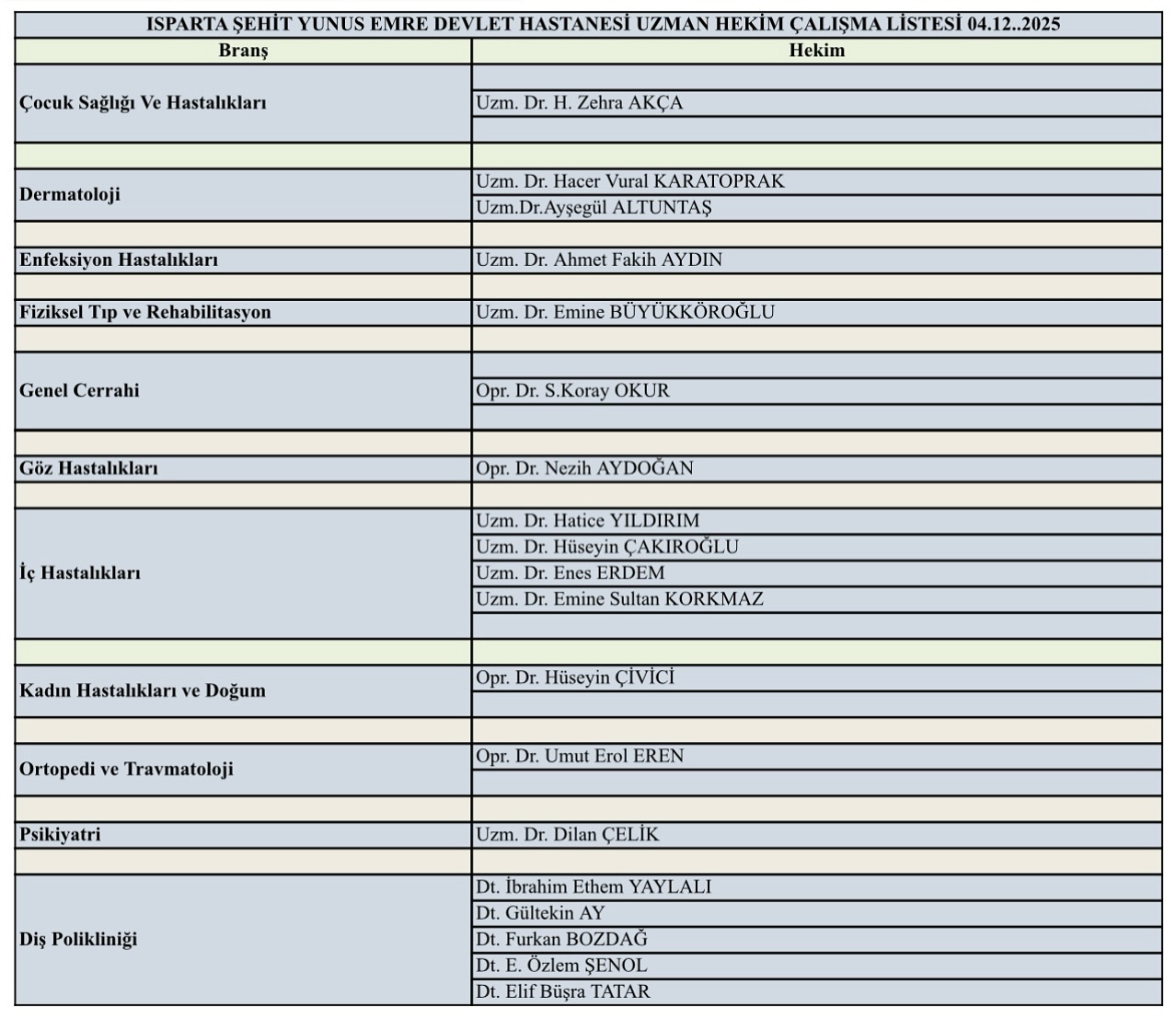 ISPARTA ŞEHİT YUNUS EMRE DEVLET HASTANESİ UZMAN HEKİM ÇALIŞMA LİSTESİ 04.12..2025

| Branş | Hekim |
|---|---|
| Çocuk Sağlığı Ve Hastalıkları | Uzm. Dr. H. Zehra AKÇA |
| Dermatoloji | Uzm. Dr. Hacer Vural KARATOPRAK |
| | Uzm.Dr.Ayşegül ALTUNTAŞ |
| Enfeksiyon Hastalıkları | Uzm. Dr. Ahmet Fakih AYDIN |
| Fiziksel Tıp ve Rehabilitasyon | Uzm. Dr. Emine BÜYÜKKÖROĞLU |
| Genel Cerrahi | Opr. Dr. S.Koray OKUR |
| Göz Hastalıkları | Opr. Dr. Nezih AYDOĞAN |
| İç Hastalıkları | Uzm. Dr. Hatice YILDIRIM |
| | Uzm. Dr. Hüseyin ÇAKIROĞLU |
| | Uzm. Dr. Enes ERDEM |
| | Uzm. Dr. Emine Sultan KORKMAZ |
| Kadın Hastalıkları ve Doğum | Opr. Dr. Hüseyin ÇİVİCİ |
| Ortopedi ve Travmatoloji | Opr. Dr. Umut Erol EREN |
| Psikiyatri | Uzm. Dr. Dilan ÇELİK |
| Diş Polikliniği | Dt. İbrahim Ethem YAYLALI |
| | Dt. Gültekin AY |
| | Dt. Furkan BOZDAĞ |
| | Dt. E. Özlem ŞENOL |
| | Dt. Elif Büşra TATAR |